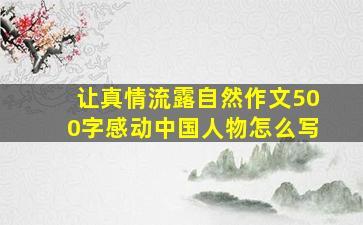 让真情流露自然作文500字感动中国人物怎么写